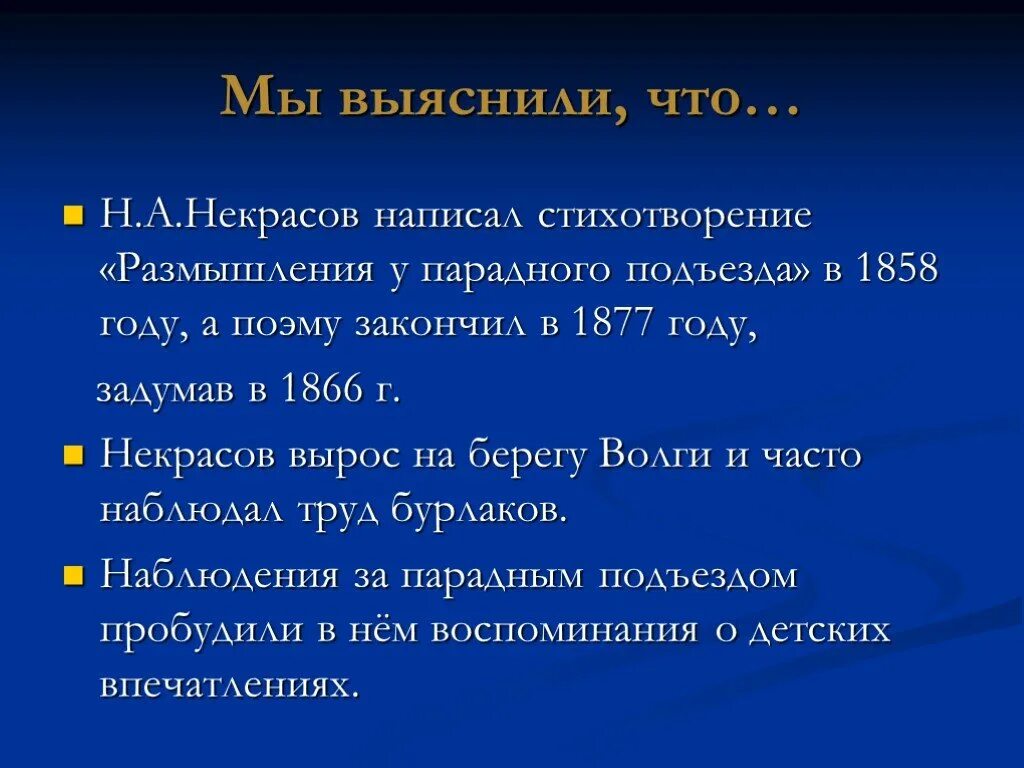 Мы выяснили, что…

Н.А.Некрасов написал стихотворение «Размышления у парадного подъезда» в 1858 году, а поэму закончил в 1877 году,

задумав в 1866 г.

Некрасов вырос на берегу Волги и часто наблюдал труд бурлаков.

Наблюдения за парадным подъездом пробудили в нём воспоминания о детских впечатлениях.